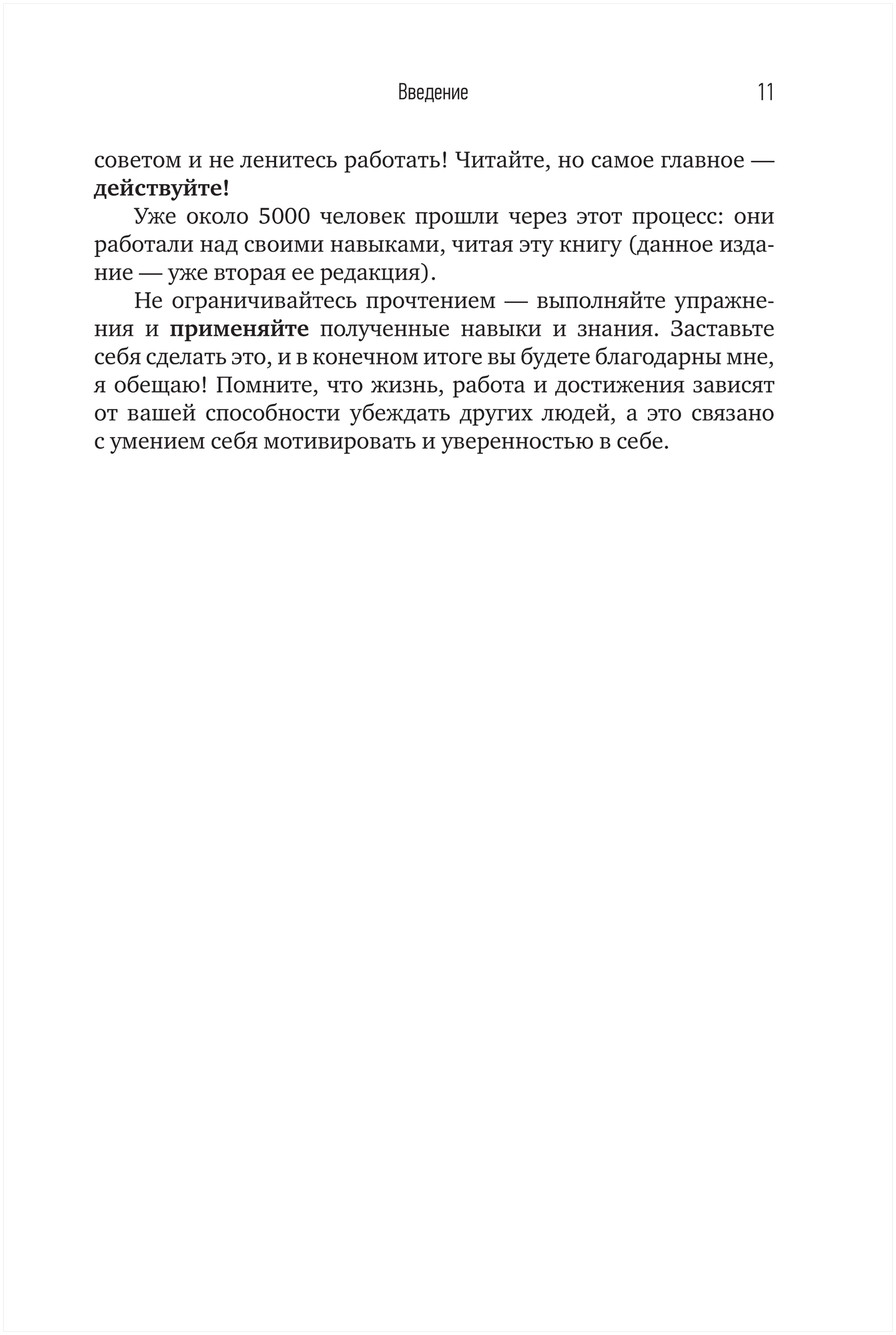 Введение 11

советом и не ленитесь работать! Читайте, но самое главное — действуйте!

Уже около 5000 человек прошли через этот процесс: они работали над своими навыками, читая эту книгу (данное издание — уже вторая ее редакция).

Не ограничивайтесь прочтением — выполняйте упражнения и применяйте полученные навыки и знания. Заставьте себя сделать это, и в конечном итоге вы будете благодарны мне, я обещаю! Помните, что жизнь, работа и достижения зависят от вашей способности убеждать других людей, а это связано с умением себя мотивировать и уверенностью в себе.